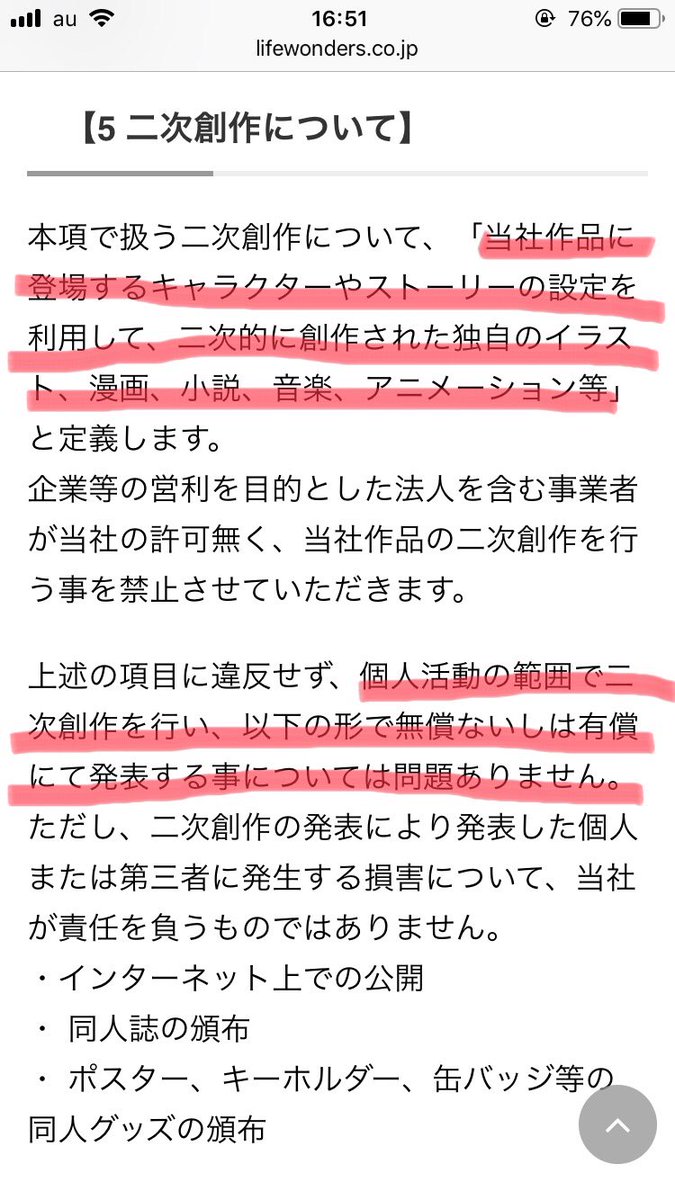 au 16:51 76%
lifewonders.co.jp

【5 二次創作について】

本項で扱う二次創作について、「当社作品に登場するキャラクターやストーリーの設定を利用して、二次的に創作された独自のイラスト、漫画、小説、音楽、アニメーション等」と定義します。
企業等の営利を目的とした法人を含む事業者が当社の許可無く、当社作品の二次創作を行う事を禁止させていただきます。

上述の項目に違反せず、個人活動の範囲で二次創作を行い、以下の形で無償ないしは有償にて発表する事については問題ありません。
ただし、二次創作の発表により発表した個人または第三者に発生する損害について、当社が責任を負うものではありません。
・インターネット上での公開
・ 同人誌の頒布
・ ポスター、キーホルダー、缶バッジ等の同人グッズの頒布